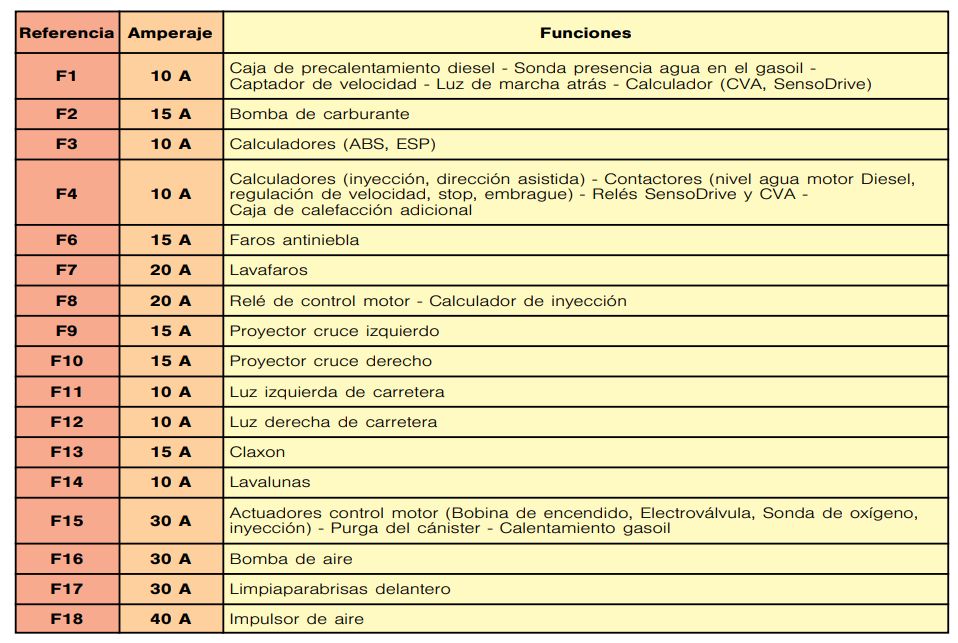 | Referencia | Amperaje | Funciones |
|---|---|---|
| F1 | 10 A | Caja de precalentamiento diesel - Sonda presencia agua en el gasoil - Captador de velocidad - Luz de marcha atrás - Calculador (CVA, SensoDrive) |
| F2 | 15 A | Bomba de carburante |
| F3 | 10 A | Calculadores (ABS, ESP) |
| F4 | 10 A | Calculadores (inyección, dirección asistida) - Contactores (nivel agua motor Diesel, regulación de velocidad, stop, embrague) - Relés SensoDrive y CVA - Caja de calefacción adicional |
| F6 | 15 A | Faros antiniebla |
| F7 | 20 A | Lavafaros |
| F8 | 20 A | Relé de control motor - Calculador de inyección |
| F9 | 15 A | Proyector cruce izquierdo |
| F10 | 15 A | Proyector cruce derecho |
| F11 | 10 A | Luz izquierda de carretera |
| F12 | 10 A | Luz derecha de carretera |
| F13 | 15 A | Claxon |
| F14 | 10 A | Lavalunas |
| F15 | 30 A | Actuadores control motor (Bobina de encendido, Electroválvula, Sonda de oxígeno, inyección) - Purga del cánister - Calentamiento gasoil |
| F16 | 30 A | Bomba de aire |
| F17 | 30 A | Limpiaparabrisas delantero |
| F18 | 40 A | Impulsor de aire |